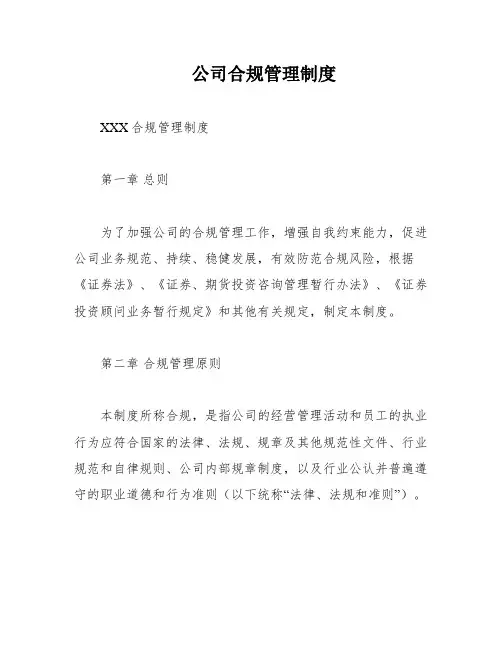 公司合规管理制度

XXX 合规管理制度

第一章 总则

为了加强公司的合规管理工作，增强自我约束能力，促进公司业务规范、持续、稳健发展，有效防范合规风险，根据《证券法》、《证券、期货投资咨询管理暂行办法》、《证券投资顾问业务暂行规定》和其他有关规定，制定本制度。

第二章 合规管理原则

本制度所称合规，是指公司的经营管理活动和员工的执业行为应符合国家的法律、法规、规章及其他规范性文件、行业规范和自律规则、公司内部规章制度，以及行业公认并普遍遵守的职业道德和行为准则（以下统称“法律、法规和准则”）。